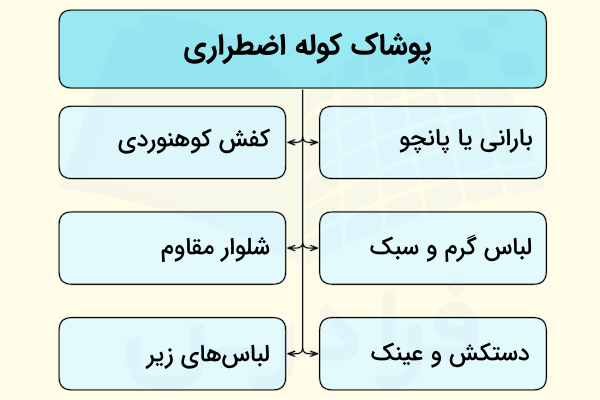 پوشاک کوله اضطراری

بارانی یا پانچو

کفش کوهنوردی

لباس گرم و سبک

شلوار مقاوم

دستکش و عینک

لباس‌های زیر